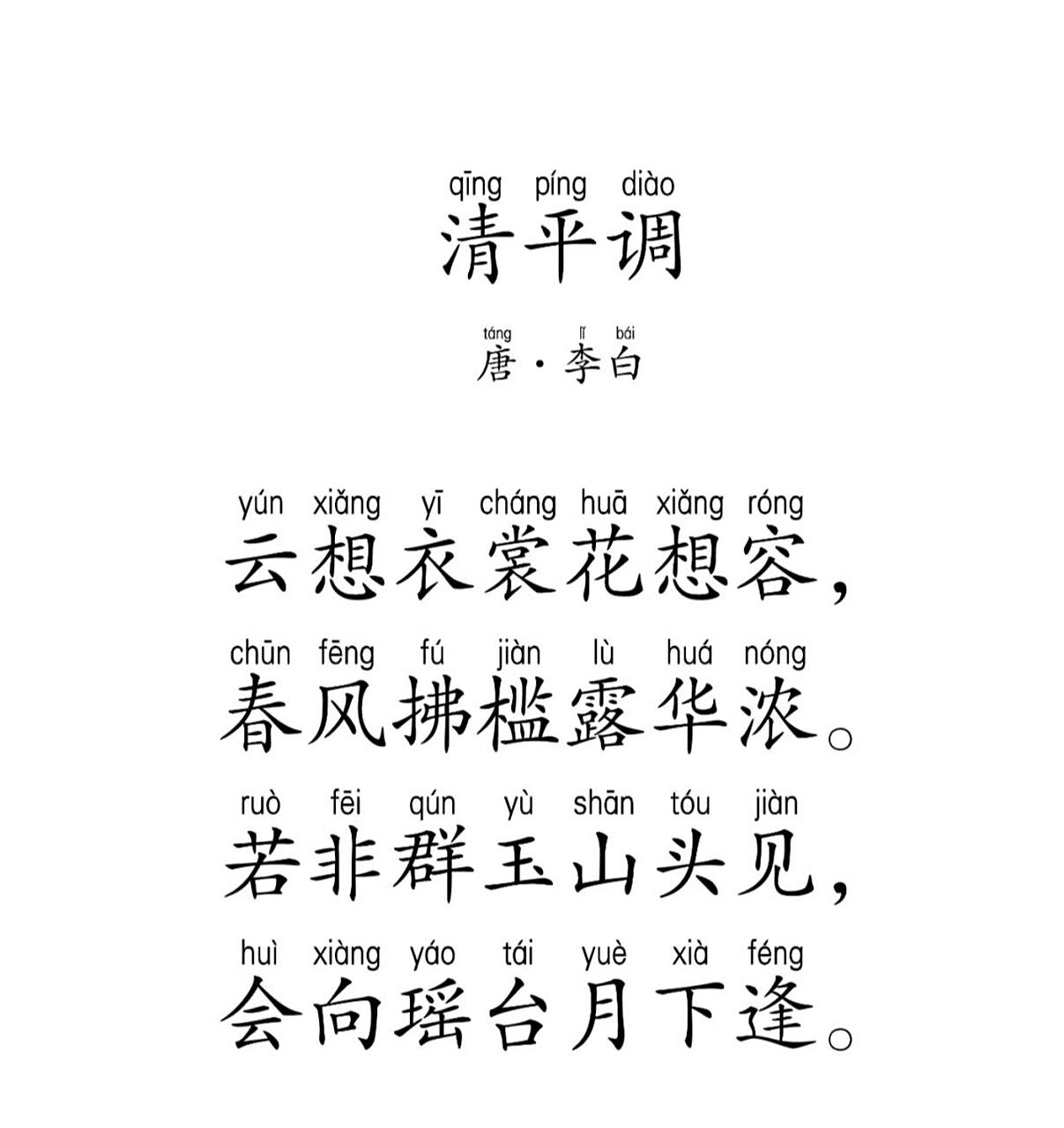 qīng píng diào
清平调

táng lǐ bái
唐·李白

yún xiǎng yī cháng huā xiǎng róng
云想衣裳花想容，

chūn fēng fú jiàn lù huá nóng
春风拂槛露华浓。

ruò fēi qún yù shān tóu jiàn
若非群玉山头见，

huì xiàng yáo tái yuè xià féng
会向瑶台月下逢。